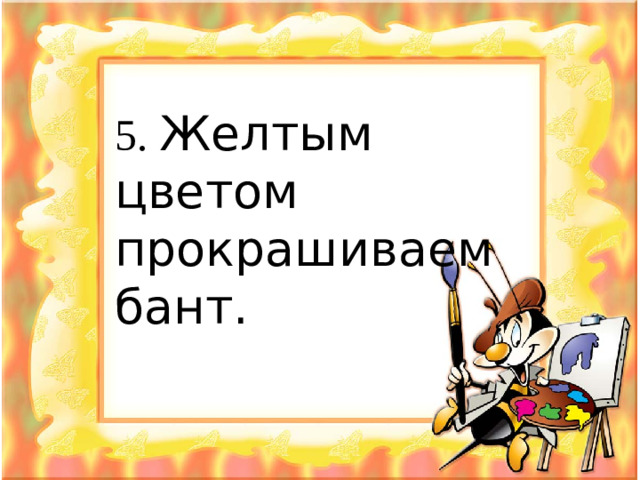 5. Желтым цветом прокрашиваем бант.